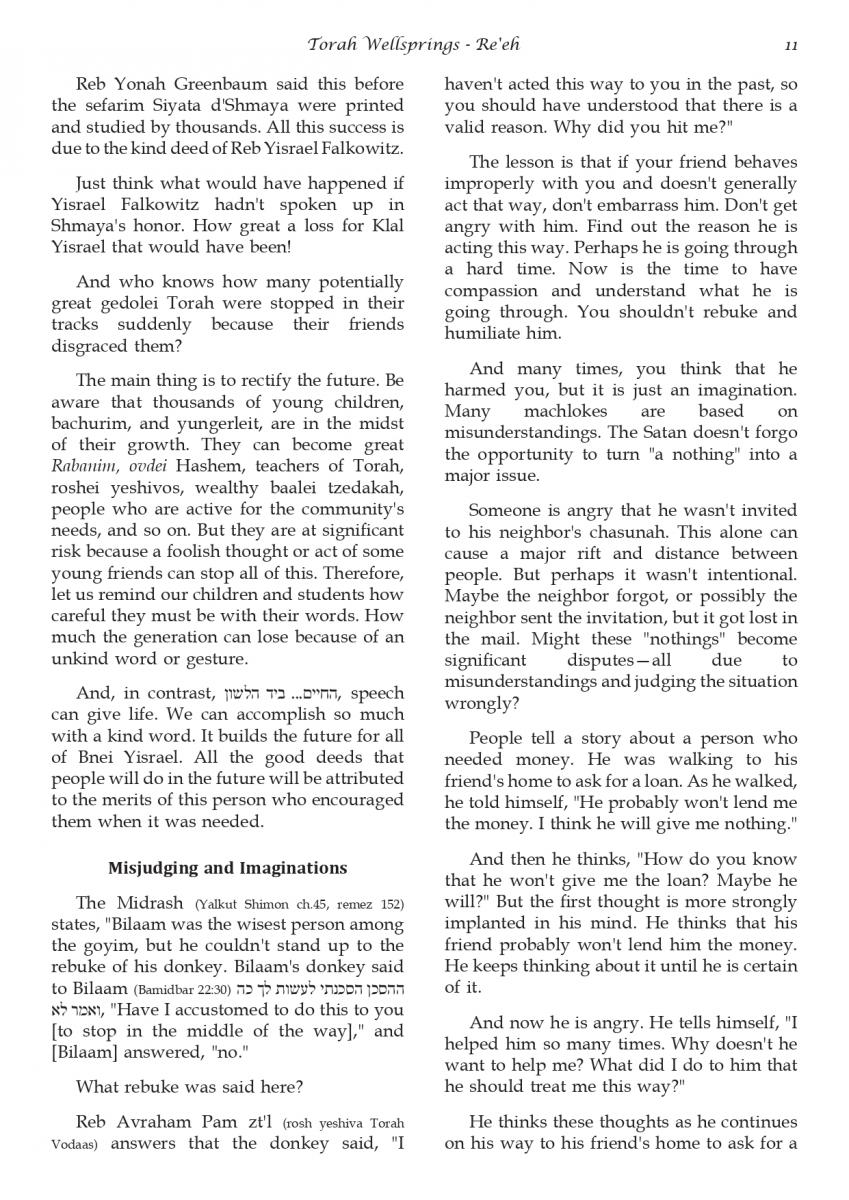 Torah Wellsprings - Re'eh 11

Reb Yonah Greenbaum said this before the sefarim Siyata d'Shmaya were printed and studied by thousands. All this success is due to the kind deed of Reb Yisrael Falkowitz.

Just think what would have happened if Yisrael Falkowitz hadn't spoken up in Shmaya's honor. How great a loss for Klal Yisrael that would have been!

And who knows how many potentially great gedolei Torah were stopped in their tracks suddenly because their friends disgraced them?

The main thing is to rectify the future. Be aware that thousands of young children, bachurim, and yungerleit, are in the midst of their growth. They can become great Rabanim, ovdei Hashem, teachers of Torah, roshei yeshivos, wealthy baalei tzedakah, people who are active for the community's needs, and so on. But they are at significant risk because a foolish thought or act of some young friends can stop all of this. Therefore, let us remind our children and students how careful they must be with their words. How much the generation can lose because of an unkind word or gesture.

And, in contrast, החיים... ביד הלשון, speech can give life. We can accomplish so much with a kind word. It builds the future for all of Bnei Yisrael. All the good deeds that people will do in the future will be attributed to the merits of this person who encouraged them when it was needed.

Misjudging and Imaginations

The Midrash (Yalkut Shimon ch.45, remez 152) states, "Bilaam was the wisest person among the goyim, but he couldn't stand up to the rebuke of his donkey. Bilaam's donkey said to Bilaam (Bamidbar 22:30) ההסכן הסכנתי לעשות לך כה ואמר לא, "Have I accustomed to do this to you [to stop in the middle of the way]," and [Bilaam] answered, "no."

What rebuke was said here?

Reb Avraham Pam zt'l (rosh yeshiva Torah Vodaas) answers that the donkey said, "I haven't acted this way to you in the past, so you should have understood that there is a valid reason. Why did you hit me?"

The lesson is that if your friend behaves improperly with you and doesn't generally act that way, don't embarrass him. Don't get angry with him. Find out the reason he is acting this way. Perhaps he is going through a hard time. Now is the time to have compassion and understand what he is going through. You shouldn't rebuke and humiliate him.

And many times, you think that he harmed you, but it is just an imagination. Many machlokes are based on misunderstandings. The Satan doesn't forgo the opportunity to turn "a nothing" into a major issue.

Someone is angry that he wasn't invited to his neighbor's chasunah. This alone can cause a major rift and distance between people. But perhaps it wasn't intentional. Maybe the neighbor forgot, or possibly the neighbor sent the invitation, but it got lost in the mail. Might these "nothings" become significant disputes—all due to misunderstandings and judging the situation wrongly?

People tell a story about a person who needed money. He was walking to his friend's home to ask for a loan. As he walked, he told himself, "He probably won't lend me the money. I think he will give me nothing."

And then he thinks, "How do you know that he won't give me the loan? Maybe he will?" But the first thought is more strongly implanted in his mind. He thinks that his friend probably won't lend him the money. He keeps thinking about it until he is certain of it.

And now he is angry. He tells himself, "I helped him so many times. Why doesn't he want to help me? What did I do to him that he should treat me this way?"

He thinks these thoughts as he continues on his way to his friend's home to ask for a